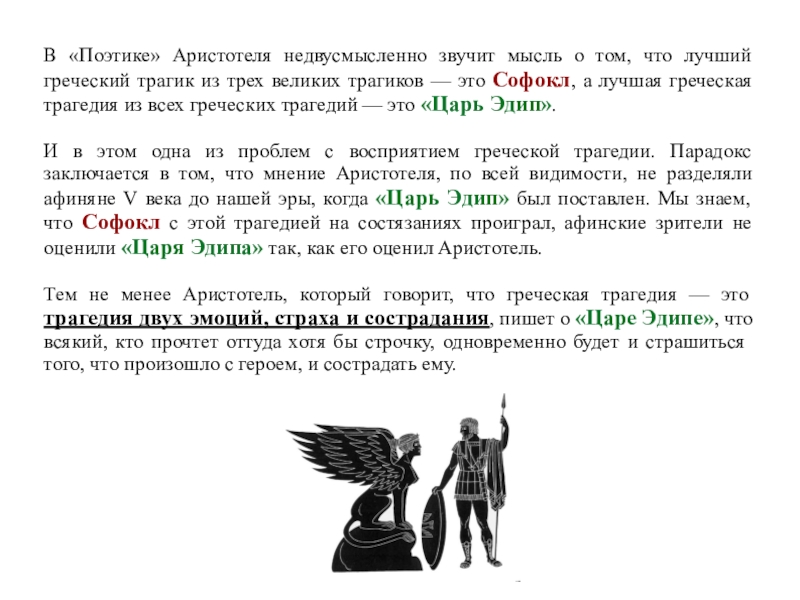 В «Поэтике» Аристотеля недвусмысленно звучит мысль о том, что лучший греческий трагик из трех великих трагиков — это Софокл, а лучшая греческая трагедия из всех греческих трагедий — это «Царь Эдип».

И в этом одна из проблем с восприятием греческой трагедии. Парадокс заключается в том, что мнение Аристотеля, по всей видимости, не разделяли афиняне V века до нашей эры, когда «Царь Эдип» был поставлен. Мы знаем, что Софокл с этой трагедией на состязаниях проиграл, афинские зрители не оценили «Царя Эдипа» так, как его оценил Аристотель.

Тем не менее Аристотель, который говорит, что греческая трагедия — это трагедия двух эмоций, страха и сострадания, пишет о «Царе Эдипе», что всякий, кто прочтет оттуда хотя бы строчку, одновременно будет и страшиться того, что произошло с героем, и сострадать ему.